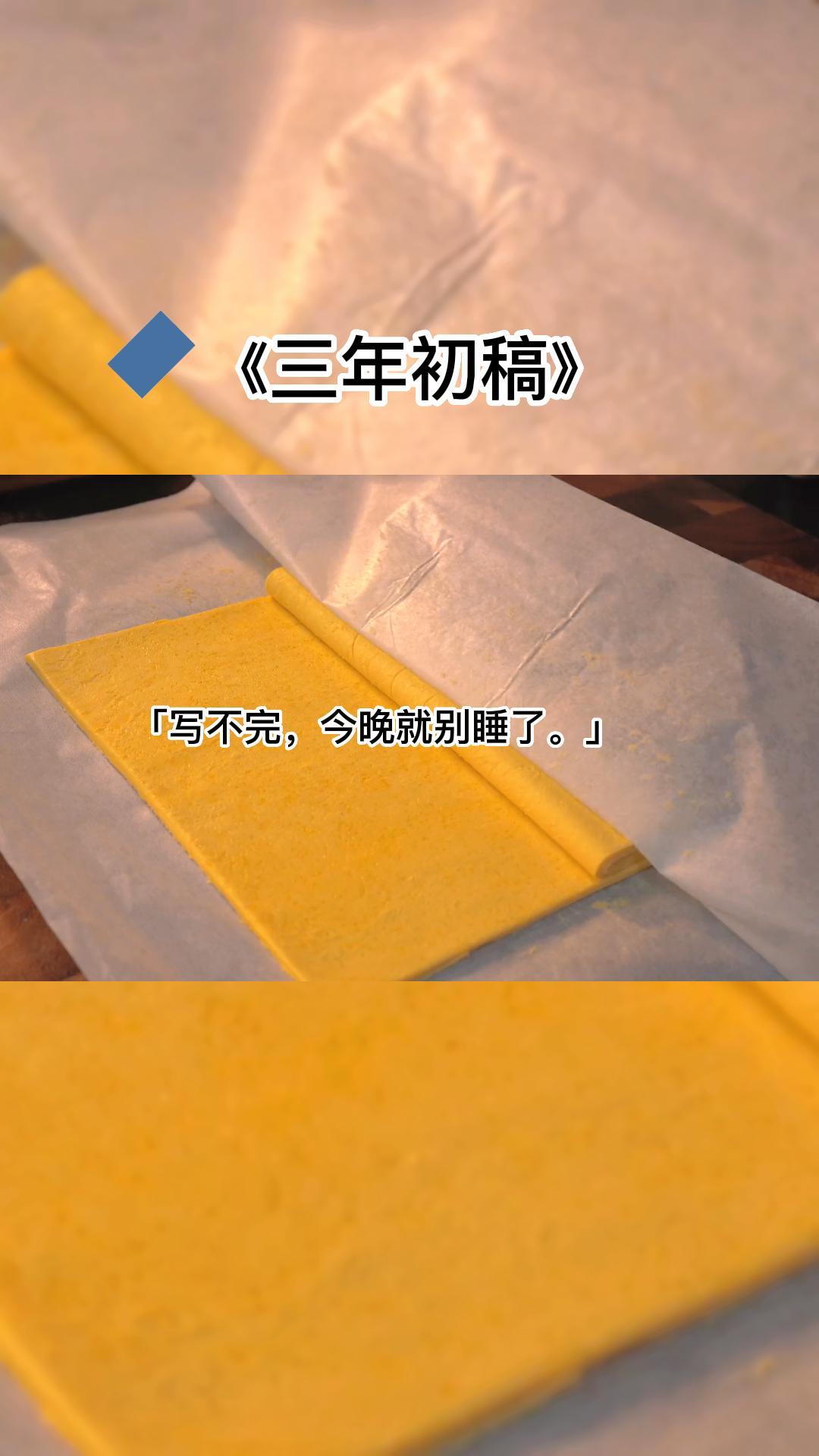 《三年初稿》

「写不完，今晚就别睡了。」